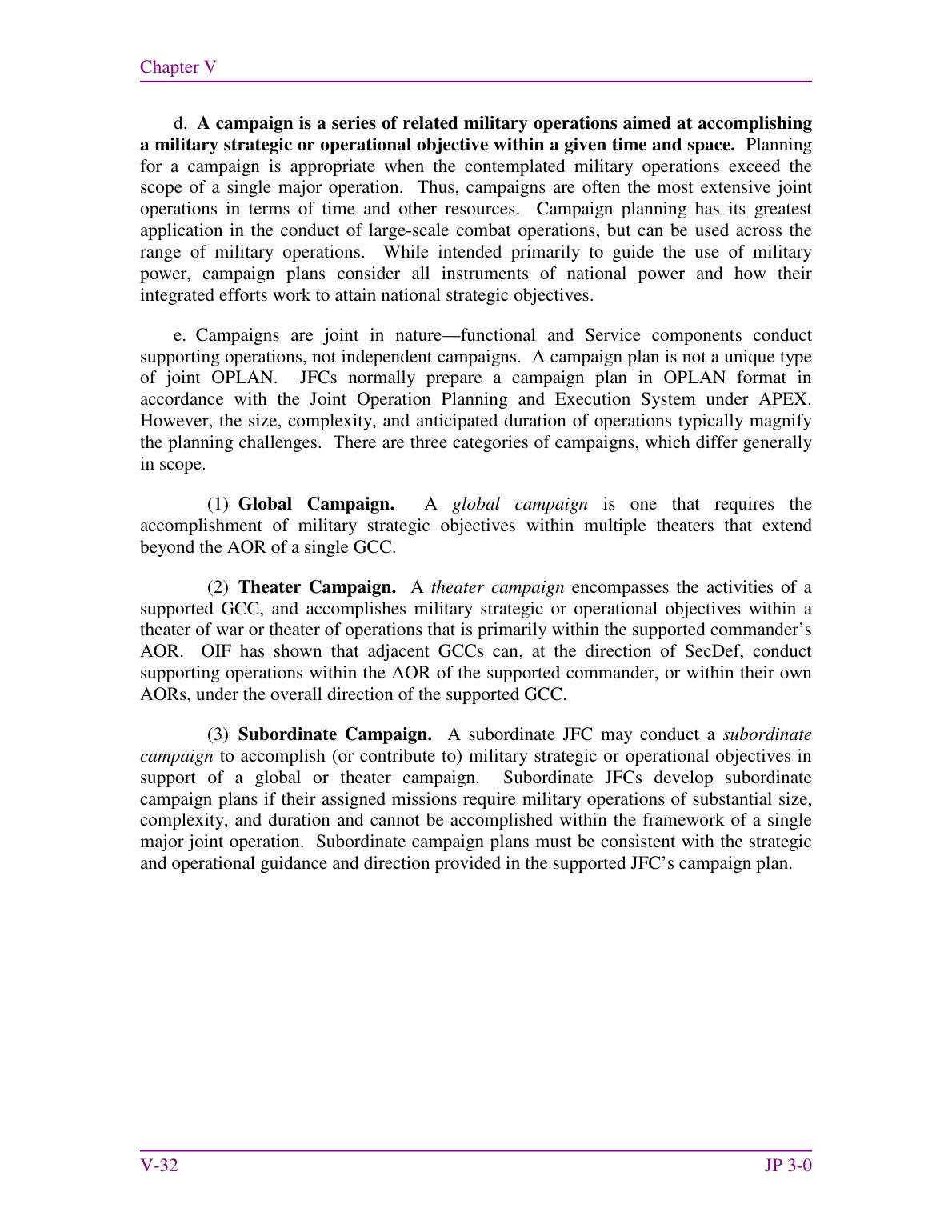 Chapter V

d. A campaign is a series of related military operations aimed at accomplishing a military strategic or operational objective within a given time and space. Planning for a campaign is appropriate when the contemplated military operations exceed the scope of a single major operation. Thus, campaigns are often the most extensive joint operations in terms of time and other resources. Campaign planning has its greatest application in the conduct of large-scale combat operations, but can be used across the range of military operations. While intended primarily to guide the use of military power, campaign plans consider all instruments of national power and how their integrated efforts work to attain national strategic objectives.

e. Campaigns are joint in nature—functional and Service components conduct supporting operations, not independent campaigns. A campaign plan is not a unique type of joint OPLAN. JFCs normally prepare a campaign plan in OPLAN format in accordance with the Joint Operation Planning and Execution System under APEX. However, the size, complexity, and anticipated duration of operations typically magnify the planning challenges. There are three categories of campaigns, which differ generally in scope.

(1) Global Campaign. A global campaign is one that requires the accomplishment of military strategic objectives within multiple theaters that extend beyond the AOR of a single GCC.

(2) Theater Campaign. A theater campaign encompasses the activities of a supported GCC, and accomplishes military strategic or operational objectives within a theater of war or theater of operations that is primarily within the supported commander's AOR. OIF has shown that adjacent GCCs can, at the direction of SecDef, conduct supporting operations within the AOR of the supported commander, or within their own AORs, under the overall direction of the supported GCC.

(3) Subordinate Campaign. A subordinate JFC may conduct a subordinate campaign to accomplish (or contribute to) military strategic or operational objectives in support of a global or theater campaign. Subordinate JFCs develop subordinate campaign plans if their assigned missions require military operations of substantial size, complexity, and duration and cannot be accomplished within the framework of a single major joint operation. Subordinate campaign plans must be consistent with the strategic and operational guidance and direction provided in the supported JFC's campaign plan.

V-32

JP 3-0